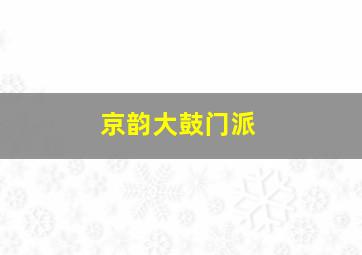 京韵大鼓门派